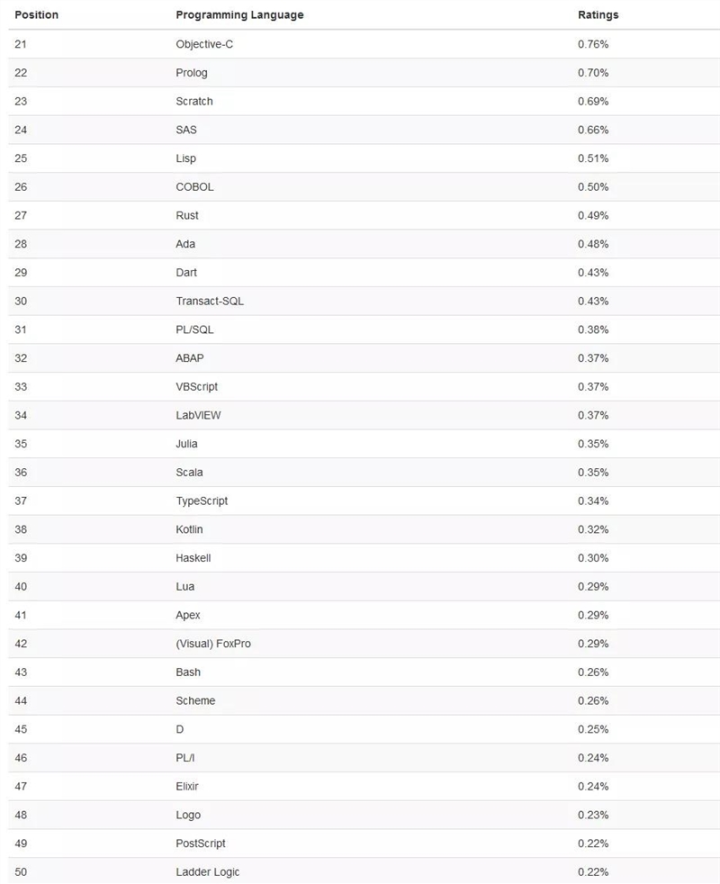 | Position | Programming Language | Ratings |
|---|---|---|
| 21 | Objective-C | 0.76% |
| 22 | Prolog | 0.70% |
| 23 | Scratch | 0.69% |
| 24 | SAS | 0.66% |
| 25 | Lisp | 0.51% |
| 26 | COBOL | 0.50% |
| 27 | Rust | 0.49% |
| 28 | Ada | 0.48% |
| 29 | Dart | 0.43% |
| 30 | Transact-SQL | 0.43% |
| 31 | PL/SQL | 0.38% |
| 32 | ABAP | 0.37% |
| 33 | VBScript | 0.37% |
| 34 | LabVIEW | 0.37% |
| 35 | Julia | 0.35% |
| 36 | Scala | 0.35% |
| 37 | TypeScript | 0.34% |
| 38 | Kotlin | 0.32% |
| 39 | Haskell | 0.30% |
| 40 | Lua | 0.29% |
| 41 | Apex | 0.29% |
| 42 | (Visual) FoxPro | 0.29% |
| 43 | Bash | 0.26% |
| 44 | Scheme | 0.26% |
| 45 | D | 0.25% |
| 46 | PL/I | 0.24% |
| 47 | Elixir | 0.24% |
| 48 | Logo | 0.23% |
| 49 | PostScript | 0.22% |
| 50 | Ladder Logic | 0.22% |